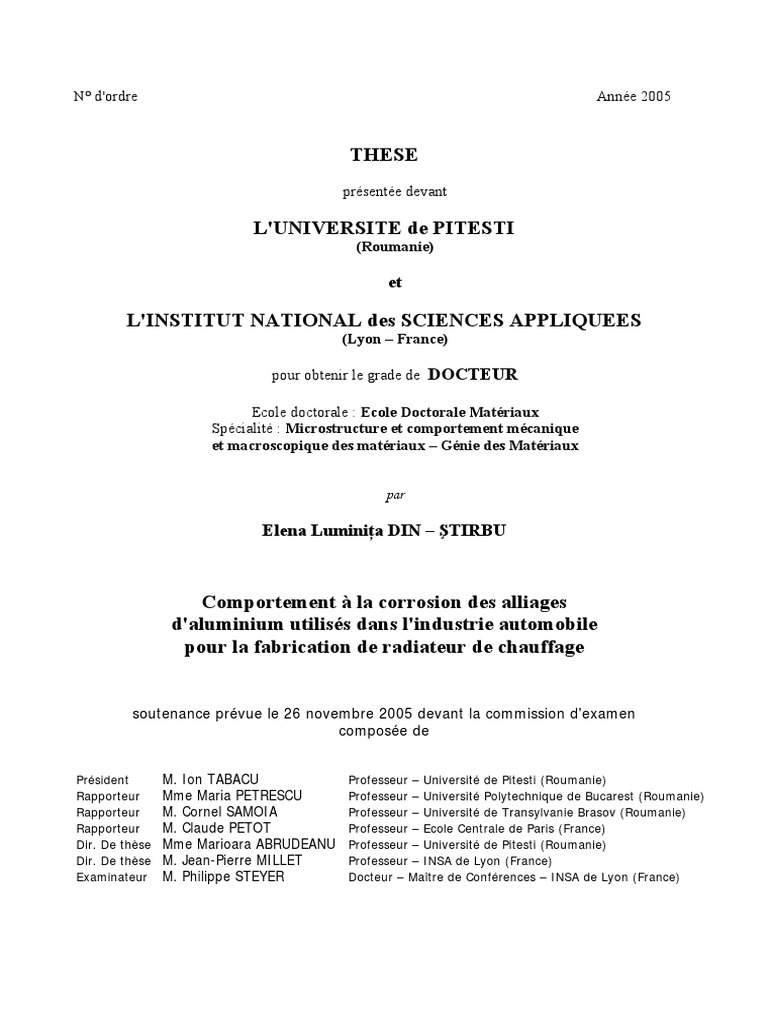 N° d'ordre

Année 2005

THESE

présentée devant

L'UNIVERSITE de PITESTI
(Roumanie)

et

L'INSTITUT NATIONAL des SCIENCES APPLIQUEES
(Lyon – France)

pour obtenir le grade de DOCTEUR

Ecole doctorale : Ecole Doctorale Matériaux
Spécialité : Microstructure et comportement mécanique et macroscopique des matériaux – Génie des Matériaux

par

Elena Luminița DIN – ȘTIRBU

Comportement à la corrosion des alliages d'aluminium utilisés dans l'industrie automobile pour la fabrication de radiateur de chauffage

soutenance prévue le 26 novembre 2005 devant la commission d'examen composée de

| | | |
|---|---|---|
| Président | M. Ion TABACU | Professeur – Université de Pitesti (Roumanie) |
| Rapporteur | Mme Maria PETRESCU | Professeur – Université Polytechnique de Bucarest (Roumanie) |
| Rapporteur | M. Cornel SAMOIA | Professeur – Université de Transylvanie Brasov (Roumanie) |
| Rapporteur | M. Claude PETOT | Professeur – Ecole Centrale de Paris (France) |
| Dir. De thèse | Mme Marioara ABRUDEANU | Professeur – Université de Pitesti (Roumanie) |
| Dir. De thèse | M. Jean-Pierre MILLET | Professeur – INSA de Lyon (France) |
| Examinateur | M. Philippe STEYER | Docteur – Maître de Conférences – INSA de Lyon (France) |